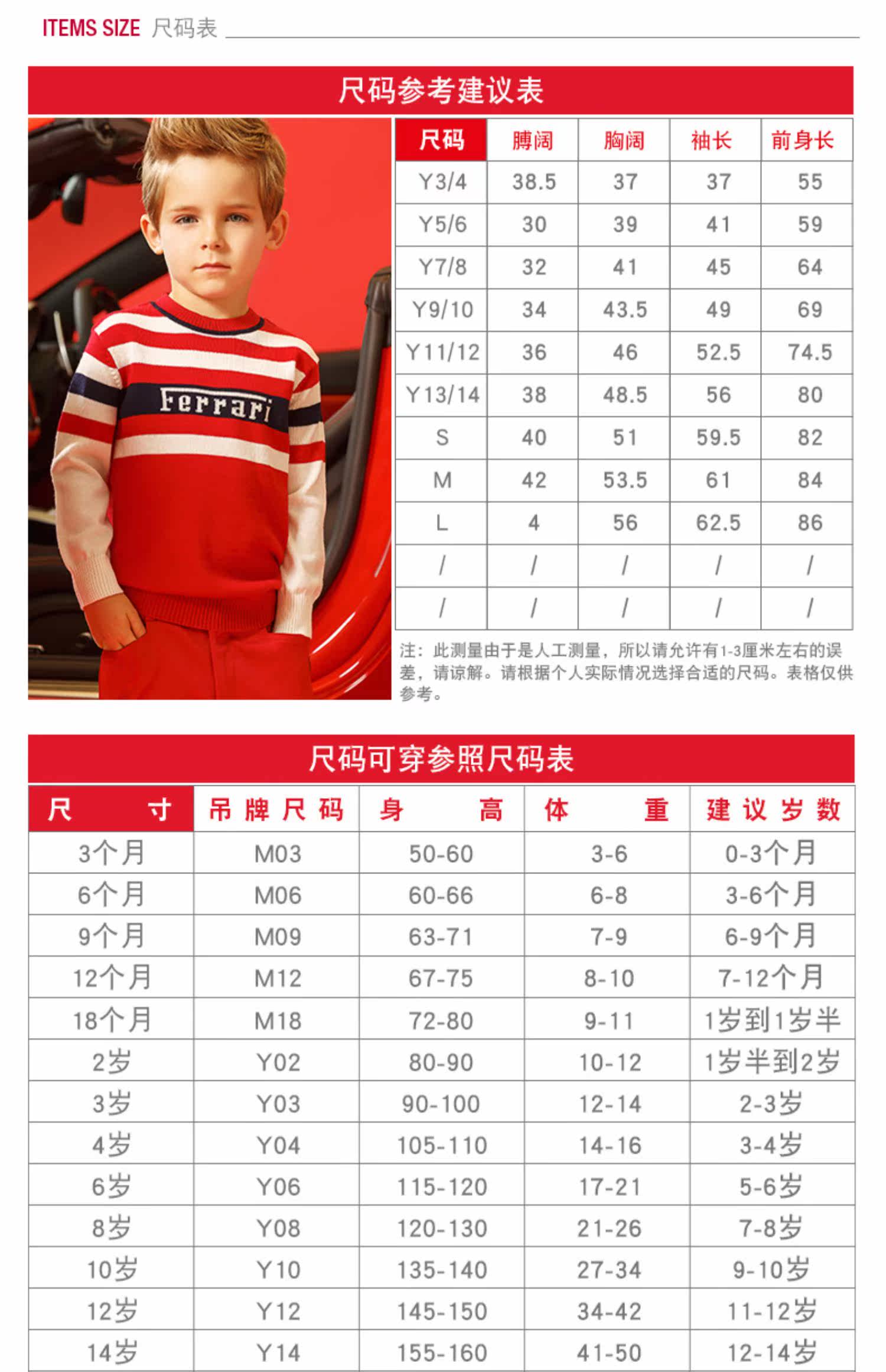 ITEMS SIZE 尺码表

尺码参考建议表

Ferrari

| 尺码 | 膊阔 | 胸阔 | 袖长 | 前身长 |
|---|---|---|---|---|
| Y3/4 | 38.5 | 37 | 37 | 55 |
| Y5/6 | 30 | 39 | 41 | 59 |
| Y7/8 | 32 | 41 | 45 | 64 |
| Y9/10 | 34 | 43.5 | 49 | 69 |
| Y11/12 | 36 | 46 | 52.5 | 74.5 |
| Y13/14 | 38 | 48.5 | 56 | 80 |
| S | 40 | 51 | 59.5 | 82 |
| M | 42 | 53.5 | 61 | 84 |
| L | 4 | 56 | 62.5 | 86 |
| / | / | / | / | / |
| / | / | / | / | / |

注：此测量由于是人工测量，所以请允许有1-3厘米左右的误差，请谅解。请根据个人实际情况选择合适的尺码。表格仅供参考。

尺码可穿参照尺码表

| 尺寸 | 吊牌尺码 | 身高 | 体重 | 建议岁数 |
|---|---|---|---|---|
| 3个月 | M03 | 50-60 | 3-6 | 0-3个月 |
| 6个月 | M06 | 60-66 | 6-8 | 3-6个月 |
| 9个月 | M09 | 63-71 | 7-9 | 6-9个月 |
| 12个月 | M12 | 67-75 | 8-10 | 7-12个月 |
| 18个月 | M18 | 72-80 | 9-11 | 1岁到1岁半 |
| 2岁 | Y02 | 80-90 | 10-12 | 1岁半到2岁 |
| 3岁 | Y03 | 90-100 | 12-14 | 2-3岁 |
| 4岁 | Y04 | 105-110 | 14-16 | 3-4岁 |
| 6岁 | Y06 | 115-120 | 17-21 | 5-6岁 |
| 8岁 | Y08 | 120-130 | 21-26 | 7-8岁 |
| 10岁 | Y10 | 135-140 | 27-34 | 9-10岁 |
| 12岁 | Y12 | 145-150 | 34-42 | 11-12岁 |
| 14岁 | Y14 | 155-160 | 41-50 | 12-14岁 |